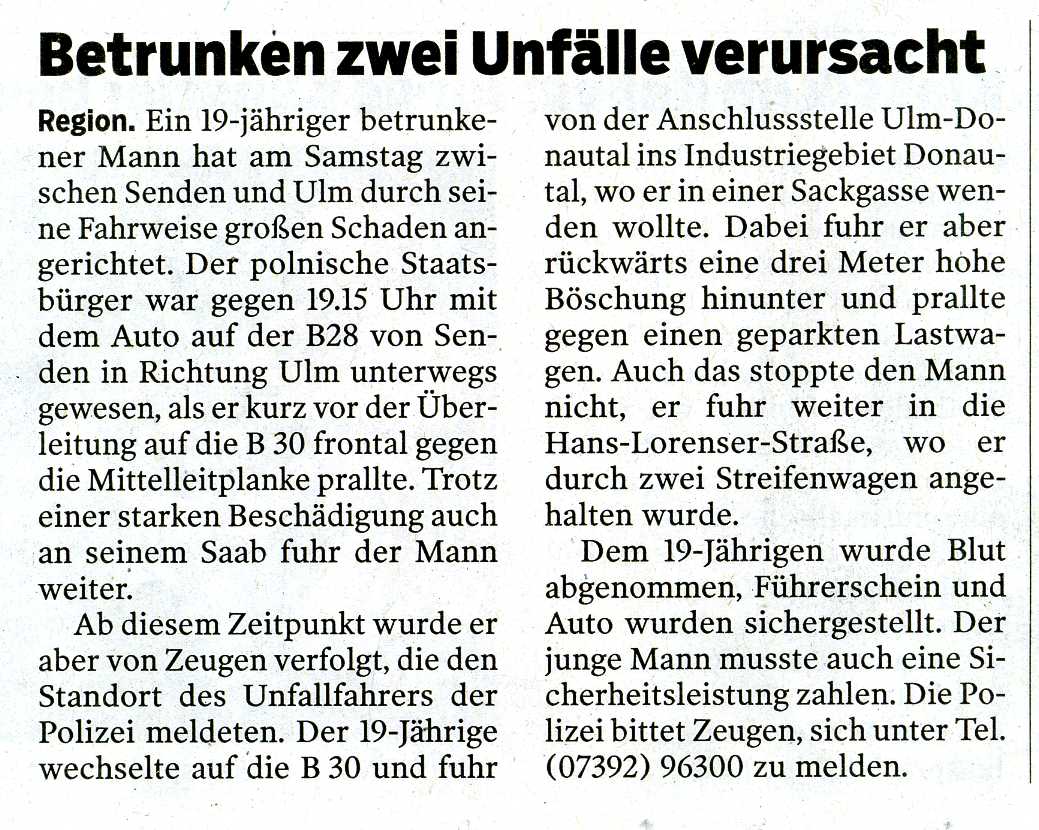 Betrunken zwei Unfälle verursacht

Region. Ein 19-jähriger betrunkener Mann hat am Samstag zwischen Senden und Ulm durch seine Fahrweise großen Schaden angerichtet. Der polnische Staatsbürger war gegen 19.15 Uhr mit dem Auto auf der B28 von Senden in Richtung Ulm unterwegs gewesen, als er kurz vor der Überleitung auf die B 30 frontal gegen die Mittelleitplanke prallte. Trotz einer starken Beschädigung auch an seinem Saab fuhr der Mann weiter.

Ab diesem Zeitpunkt wurde er aber von Zeugen verfolgt, die den Standort des Unfallfahrers der Polizei meldeten. Der 19-Jährige wechselte auf die B 30 und fuhr von der Anschlussstelle Ulm-Donautal ins Industriegebiet Donautal, wo er in einer Sackgasse wenden wollte. Dabei fuhr er aber rückwärts eine drei Meter hohe Böschung hinunter und prallte gegen einen geparkten Lastwagen. Auch das stoppte den Mann nicht, er fuhr weiter in die Hans-Lorenser-Straße, wo er durch zwei Streifenwagen angehalten wurde.

Dem 19-Jährigen wurde Blut abgenommen, Führerschein und Auto wurden sichergestellt. Der junge Mann musste auch eine Sicherheitsleistung zahlen. Die Polizei bittet Zeugen, sich unter Tel. (07392) 96300 zu melden.